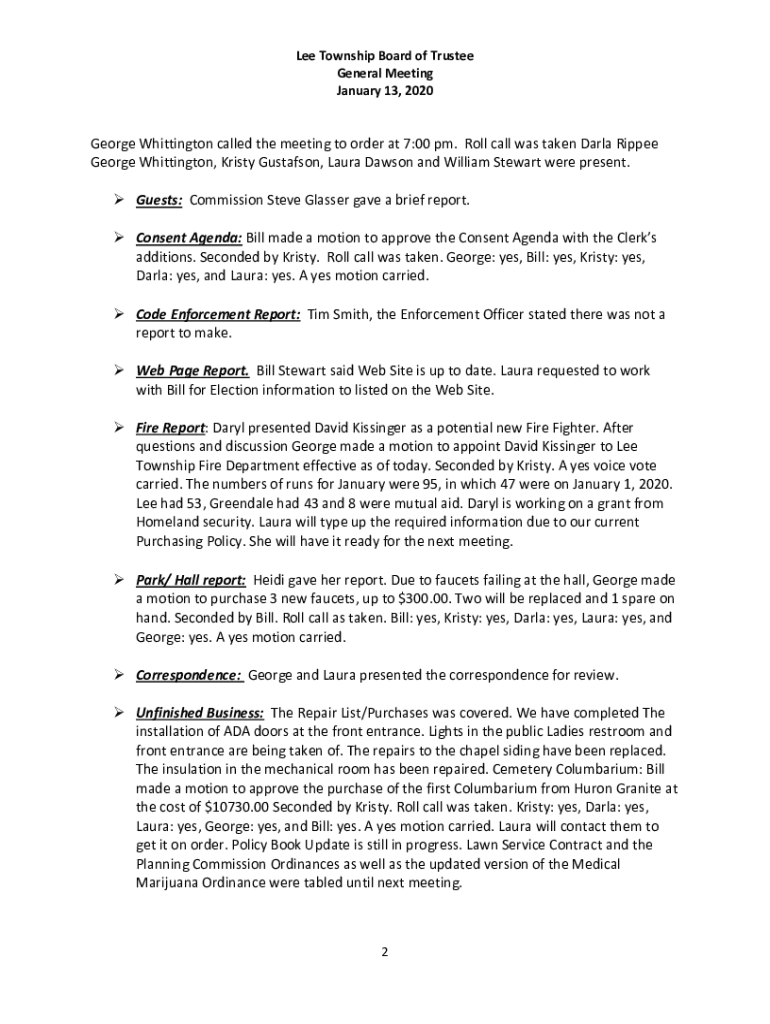 Lee Township Board of Trustee
General Meeting
January 13, 2020

George Whittington called the meeting to order at 7:00 pm. Roll call was taken Darla Rippee George Whittington, Kristy Gustafson, Laura Dawson and William Stewart were present.

➢ Guests: Commission Steve Glasser gave a brief report.

➢ Consent Agenda: Bill made a motion to approve the Consent Agenda with the Clerk's additions. Seconded by Kristy. Roll call was taken. George: yes, Bill: yes, Kristy: yes, Darla: yes, and Laura: yes. A yes motion carried.

➢ Code Enforcement Report: Tim Smith, the Enforcement Officer stated there was not a report to make.

➢ Web Page Report. Bill Stewart said Web Site is up to date. Laura requested to work with Bill for Election information to listed on the Web Site.

➢ Fire Report: Daryl presented David Kissinger as a potential new Fire Fighter. After questions and discussion George made a motion to appoint David Kissinger to Lee Township Fire Department effective as of today. Seconded by Kristy. A yes voice vote carried. The numbers of runs for January were 95, in which 47 were on January 1, 2020. Lee had 53, Greendale had 43 and 8 were mutual aid. Daryl is working on a grant from Homeland security. Laura will type up the required information due to our current Purchasing Policy. She will have it ready for the next meeting.

➢ Park/ Hall report: Heidi gave her report. Due to faucets failing at the hall, George made a motion to purchase 3 new faucets, up to $300.00. Two will be replaced and 1 spare on hand. Seconded by Bill. Roll call as taken. Bill: yes, Kristy: yes, Darla: yes, Laura: yes, and George: yes. A yes motion carried.

➢ Correspondence: George and Laura presented the correspondence for review.

➢ Unfinished Business: The Repair List/Purchases was covered. We have completed The installation of ADA doors at the front entrance. Lights in the public Ladies restroom and front entrance are being taken of. The repairs to the chapel siding have been replaced. The insulation in the mechanical room has been repaired. Cemetery Columbarium: Bill made a motion to approve the purchase of the first Columbarium from Huron Granite at the cost of $10730.00 Seconded by Kristy. Roll call was taken. Kristy: yes, Darla: yes, Laura: yes, George: yes, and Bill: yes. A yes motion carried. Laura will contact them to get it on order. Policy Book Update is still in progress. Lawn Service Contract and the Planning Commission Ordinances as well as the updated version of the Medical Marijuana Ordinance were tabled until next meeting.

2